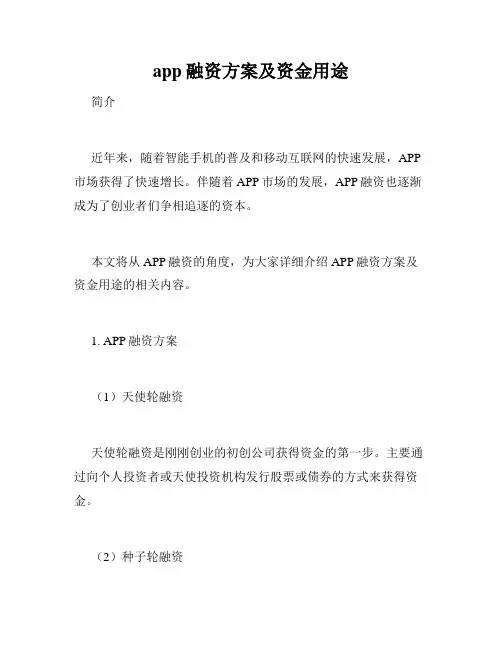 app 融资方案及资金用途

简介

近年来，随着智能手机的普及和移动互联网的快速发展，APP 市场获得了快速增长。伴随着 APP 市场的发展，APP 融资也逐渐成为了创业者们争相追逐的资本。

本文将从 APP 融资的角度，为大家详细介绍 APP 融资方案及资金用途的相关内容。

1. APP 融资方案

（1）天使轮融资

天使轮融资是刚刚创业的初创公司获得资金的第一步。主要通过向个人投资者或天使投资机构发行股票或债券的方式来获得资金。

（2）种子轮融资